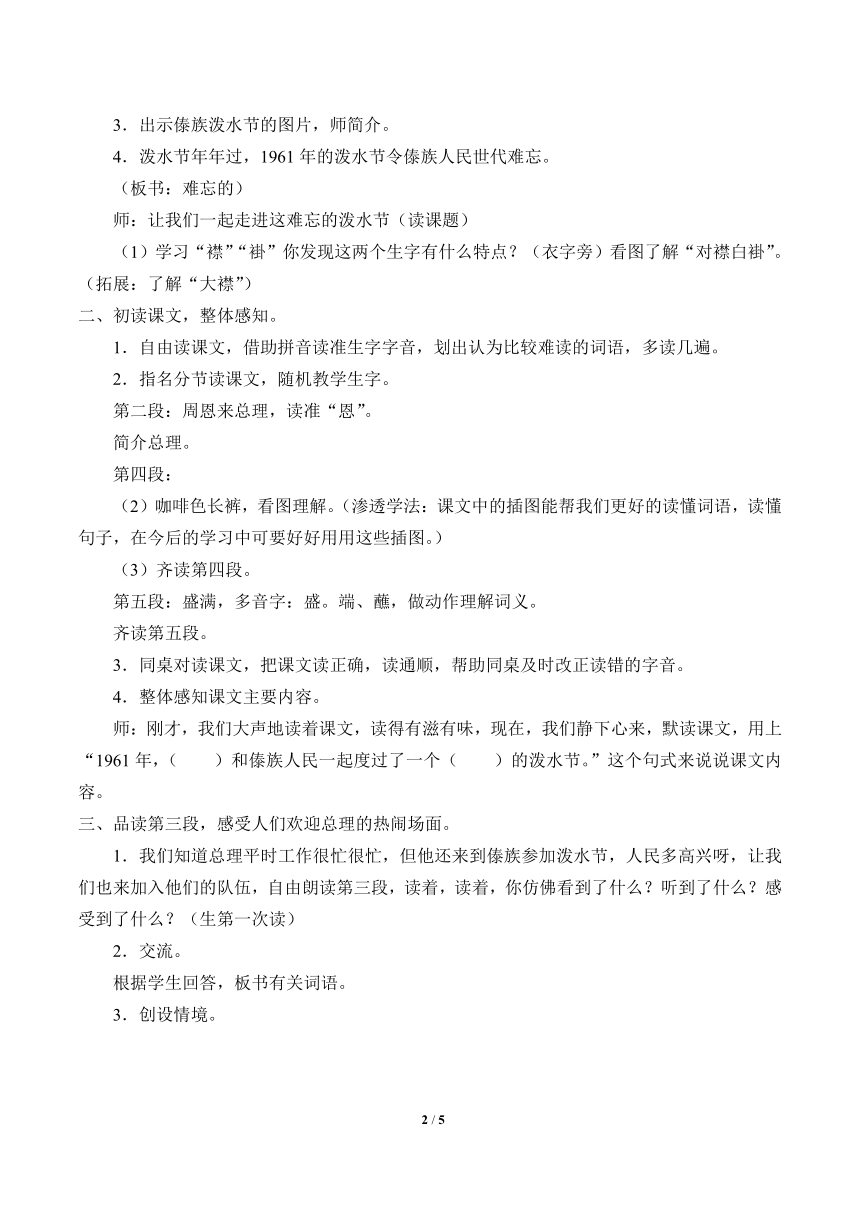 3．出示傣族泼水节的图片，师简介。

4．泼水节年年过，1961 年的泼水节令傣族人民世代难忘。

（板书：难忘的）

师：让我们一起走进这难忘的泼水节（读课题）

（1）学习“襟”“褂”你发现这两个生字有什么特点？（衣字旁）看图了解“对襟白褂”。（拓展：了解“大襟”）

二、初读课文，整体感知。

1．自由读课文，借助拼音读准生字字音，划出认为比较难读的词语，多读几遍。

2．指名分节读课文，随机教学生字。

第二段：周恩来总理，读准“恩”。

简介总理。

第四段：

（2）咖啡色长裤，看图理解。（渗透学法：课文中的插图能帮我们更好的读懂词语，读懂句子，在今后的学习中可要好好用用这些插图。）

（3）齐读第四段。

第五段：盛满，多音字：盛。端、蘸，做动作理解词义。

齐读第五段。

3．同桌对读课文，把课文读正确，读通顺，帮助同桌及时改正读错的字音。

4．整体感知课文主要内容。

师：刚才，我们大声地读着课文，读得有滋有味，现在，我们静下心来，默读课文，用上“1961 年，（　　）和傣族人民一起度过了一个（　　）的泼水节。”这个句式来说说课文内容。

三、品读第三段，感受人们欢迎总理的热闹场面。

1．我们知道总理平时工作很忙很忙，但他还来到傣族参加泼水节，人民多高兴呀，让我们也来加入他们的队伍，自由朗读第三段，读着，读着，你仿佛看到了什么？听到了什么？感受到了什么？（生第一次读）

2．交流。

根据学生回答，板书有关词语。

3．创设情境。

2 / 5